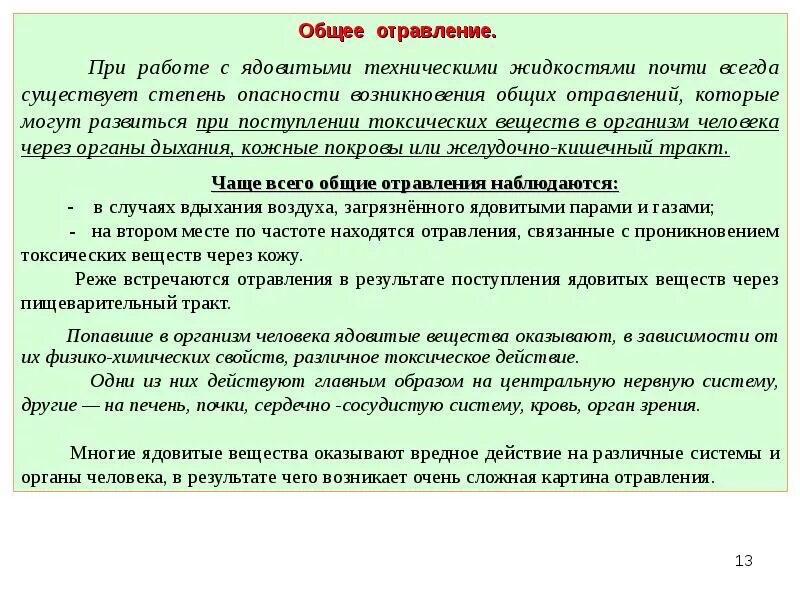 Общее отравление.

При работе с ядовитыми техническими жидкостями почти всегда существует степень опасности возникновения общих отравлений, которые могут развиться при поступлении токсических веществ в организм человека через органы дыхания, кожные покровы или желудочно-кишечный тракт.

Чаще всего общие отравления наблюдаются:

- в случаях вдыхания воздуха, загрязнённого ядовитыми парами и газами;

- на втором месте по частоте находятся отравления, связанные с проникновением токсических веществ через кожу.

Реже встречаются отравления в результате поступления ядовитых веществ через пищеварительный тракт.

Попавшие в организм человека ядовитые вещества оказывают, в зависимости от их физико-химических свойств, различное токсическое действие.

Одни из них действуют главным образом на центральную нервную систему, другие — на печень, почки, сердечно -сосудистую систему, кровь, орган зрения.

Многие ядовитые вещества оказывают вредное действие на различные системы и органы человека, в результате чего возникает очень сложная картина отравления.

13